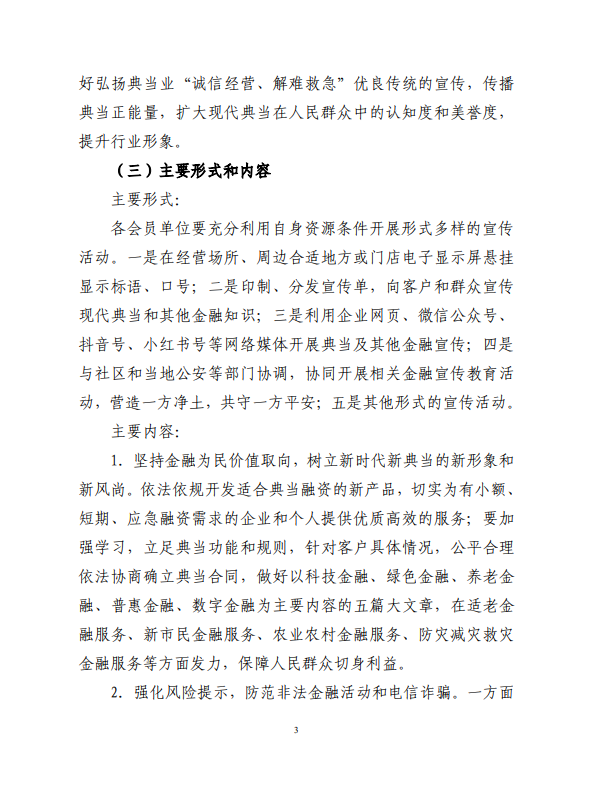 好弘扬典当业“诚信经营、解难救急”优良传统的宣传，传播典当正能量，扩大现代典当在人民群众中的认知度和美誉度，提升行业形象。

（三）主要形式和内容

主要形式：

各会员单位要充分利用自身资源条件开展形式多样的宣传活动。一是在经营场所、周边合适地方或门店电子显示屏悬挂显示标语、口号；二是印制、分发宣传单，向客户和群众宣传现代典当和其他金融知识；三是利用企业网页、微信公众号、抖音号、小红书号等网络媒体开展典当及其他金融宣传；四是与社区和当地公安等部门协调，协同开展相关金融宣传教育活动，营造一方净土，共守一方平安；五是其他形式的宣传活动。

主要内容：

1. 坚持金融为民价值取向，树立新时代新典当的新形象和新风尚。依法依规开发适合典当融资的新产品，切实为有小额、短期、应急融资需求的企业和个人提供优质高效的服务；要加强学习，立足典当功能和规则，针对客户具体情况，公平合理依法协商确立典当合同，做好以科技金融、绿色金融、养老金融、普惠金融、数字金融为主要内容的五篇大文章，在适老金融服务、新市民金融服务、农业农村金融服务、防灾减灾救灾金融服务等方面发力，保障人民群众切身利益。

2. 强化风险提示，防范非法金融活动和电信诈骗。一方面

3